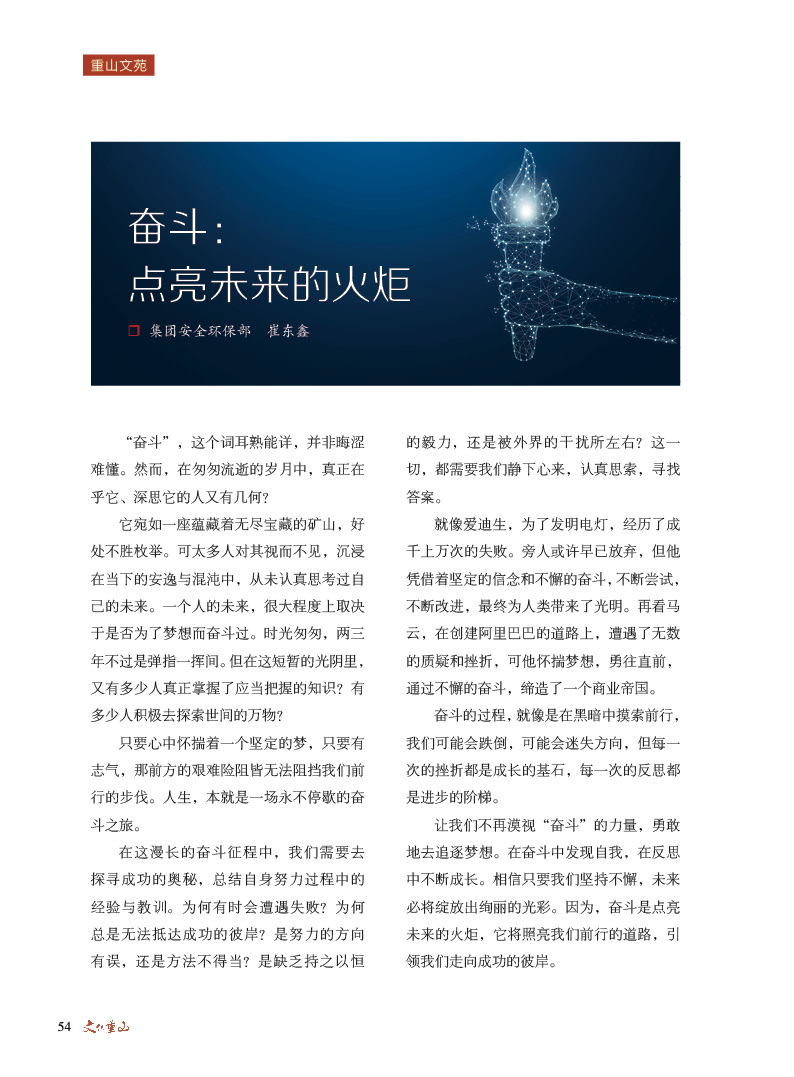 重山文苑

奋斗：
点亮未来的火炬

❐ 集团安全环保部　崔东鑫

“奋斗”，这个词耳熟能详，并非晦涩难懂。然而，在匆匆流逝的岁月中，真正在乎它、深思它的人又有几何？

它宛如一座蕴藏着无尽宝藏的矿山，好处不胜枚举。可太多人对其视而不见，沉浸在当下的安逸与混沌中，从未认真思考过自己的未来。一个人的未来，很大程度上取决于是否为了梦想而奋斗过。时光匆匆，两三年不过是弹指一挥间。但在这短暂的光阴里，又有多少人真正掌握了应当把握的知识？有多少人积极去探索世间的万物？

只要心中怀揣着一个坚定的梦，只要有志气，那前方的艰难险阻皆无法阻挡我们前行的步伐。人生，本就是一场永不停歇的奋斗之旅。

在这漫长的奋斗征程中，我们需要去探寻成功的奥秘，总结自身努力过程中的经验与教训。为何有时会遭遇失败？为何总是无法抵达成功的彼岸？是努力的方向有误，还是方法不得当？是缺乏持之以恒的毅力，还是被外界的干扰所左右？这一切，都需要我们静下心来，认真思索，寻找答案。

就像爱迪生，为了发明电灯，经历了成千上万次的失败。旁人或许早已放弃，但他凭借着坚定的信念和不懈的奋斗，不断尝试，不断改进，最终为人类带来了光明。再看马云，在创建阿里巴巴的道路上，遭遇了无数的质疑和挫折，可他怀揣梦想，勇往直前，通过不懈的奋斗，缔造了一个商业帝国。

奋斗的过程，就像是在黑暗中摸索前行，我们可能会跌倒，可能会迷失方向，但每一次的挫折都是成长的基石，每一次的反思都是进步的阶梯。

让我们不再漠视“奋斗”的力量，勇敢地去追逐梦想。在奋斗中发现自我，在反思中不断成长。相信只要我们坚持不懈，未来必将绽放出绚丽的光彩。因为，奋斗是点亮未来的火炬，它将照亮我们前行的道路，引领我们走向成功的彼岸。

54 文化重山